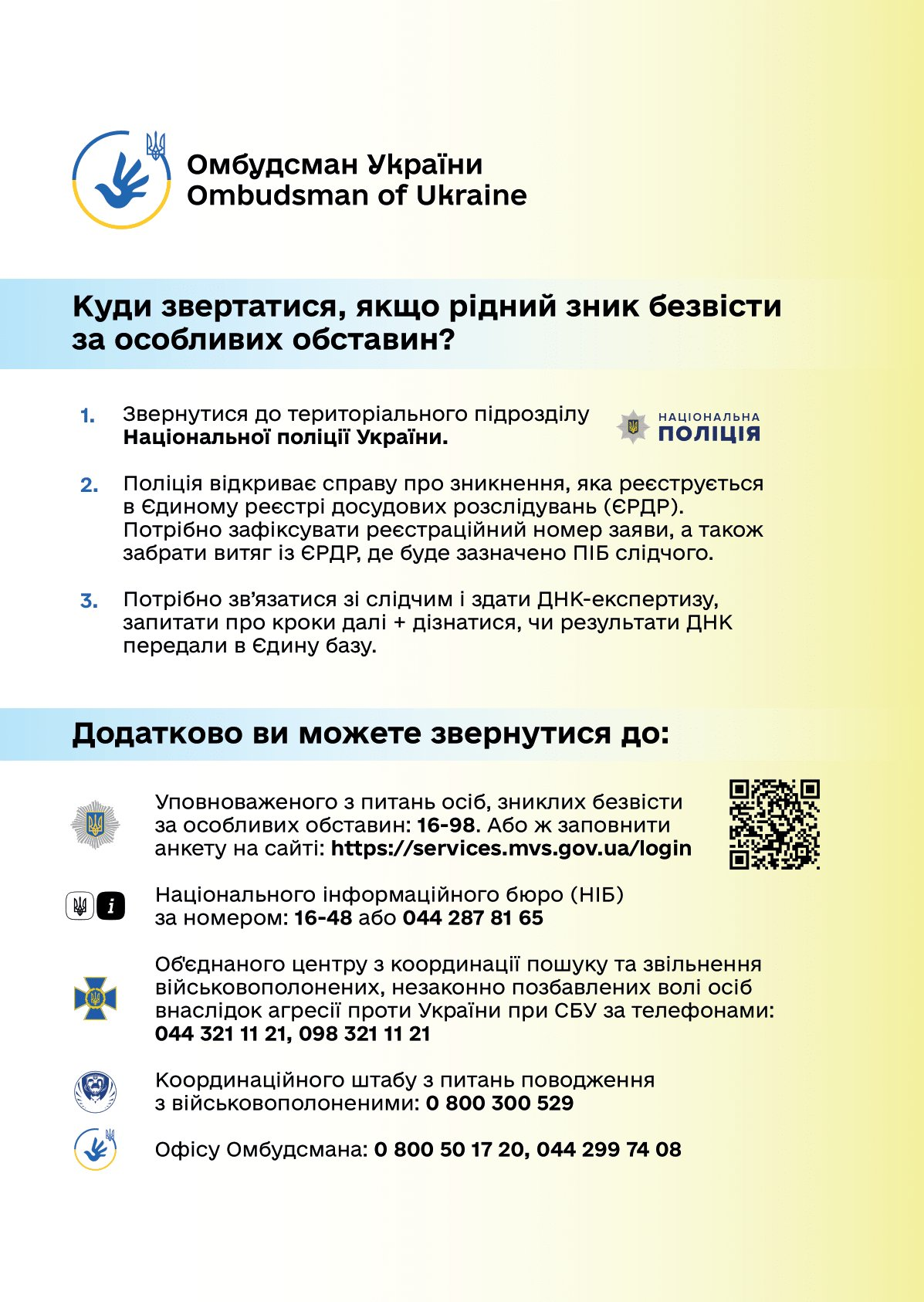 Омбудсман України
Ombudsman of Ukraine

Куди звертатися, якщо рідний зник безвісти за особливих обставин?

1. Звернутися до територіального підрозділу Національної поліції України.

НАЦІОНАЛЬНА
ПОЛІЦІЯ

2. Поліція відкриває справу про зникнення, яка реєструється в Єдиному реєстрі досудових розслідувань (ЄРДР). Потрібно зафіксувати реєстраційний номер заяви, а також забрати витяг із ЄРДР, де буде зазначено ПІБ слідчого.

3. Потрібно зв'язатися зі слідчим і здати ДНК-експертизу, запитати про кроки далі + дізнатися, чи результати ДНК передали в Єдину базу.

Додатково ви можете звернутися до:

Уповноваженого з питань осіб, зниклих безвісти за особливих обставин: 16-98. Або ж заповнити анкету на сайті: https://services.mvs.gov.ua/login

Національного інформаційного бюро (НІБ) за номером: 16-48 або 044 287 81 65

Об'єднаного центру з координації пошуку та звільнення військовополонених, незаконно позбавлених волі осіб внаслідок агресії проти України при СБУ за телефонами: 044 321 11 21, 098 321 11 21

Координаційного штабу з питань поводження з військовополоненими: 0 800 300 529

Офісу Омбудсмана: 0 800 50 17 20, 044 299 74 08